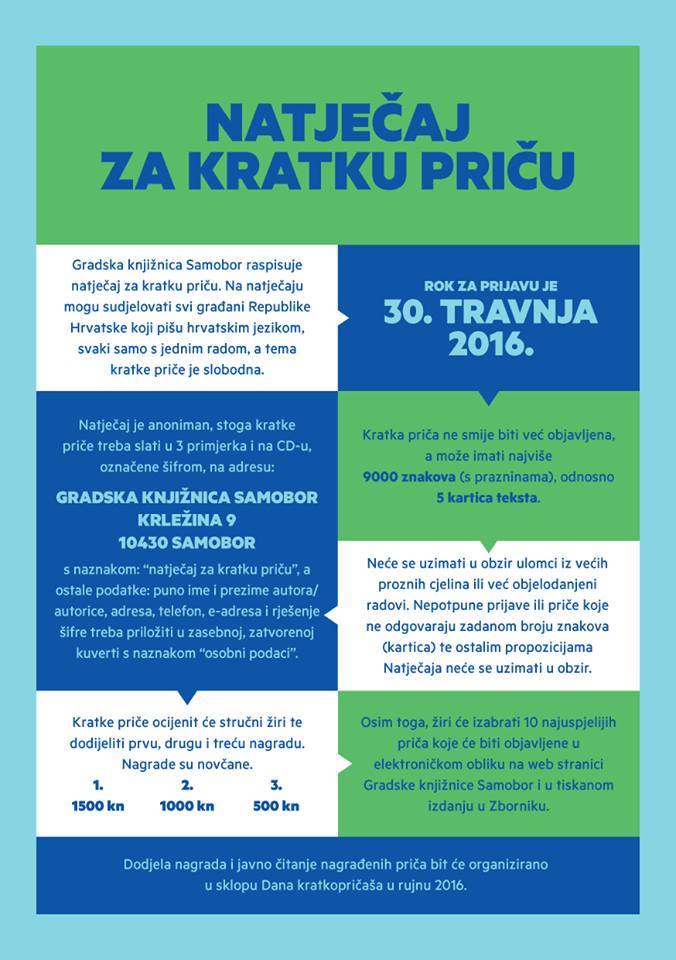 NATJEČAJ ZA KRATKU PRIČU

Gradska knjižnica Samobor raspisuje natječaj za kratku priču. Na natječaju mogu sudjelovati svi građani Republike Hrvatske koji pišu hrvatskim jezikom, svaki samo s jednim radom, a tema kratke priče je slobodna.

ROK ZA PRIJAVU JE
30. TRAVNJA 2016.

Natječaj je anoniman, stoga kratke priče treba slati u 3 primjerka i na CD-u, označene šifrom, na adresu:

GRADSKA KNJIŽNICA SAMOBOR
KRLEŽINA 9
10430 SAMOBOR

s naznakom: "natječaj za kratku priču", a ostale podatke: puno ime i prezime autora/autorice, adresa, telefon, e-adresa i rješenje šifre treba priložiti u zasebnoj, zatvorenoj kuverti s naznakom "osobni podaci".

Kratka priča ne smije biti već objavljena, a može imati najviše 9000 znakova (s prazninama), odnosno 5 kartica teksta.

Neće se uzimati u obzir ulomci iz većih proznih cjelina ili već objelodanjeni radovi. Nepotpune prijave ili priče koje ne odgovaraju zadanom broju znakova (kartica) te ostalim propozicijama Natječaja neće se uzimati u obzir.

Kratke priče ocijenit će stručni žiri te dodijeliti prvu, drugu i treću nagradu. Nagrade su novčane.

| 1. | 2. | 3. |
|---|---|---|
| 1500 kn | 1000 kn | 500 kn |

Osim toga, žiri će izabrati 10 najuspjelijih priča koje će biti objavljene u elektroničkom obliku na web stranici Gradske knjižnice Samobor i u tiskanom izdanju u Zborniku.

Dodjela nagrada i javno čitanje nagrađenih priča bit će organizirano u sklopu Dana kratkopričaša u rujnu 2016.